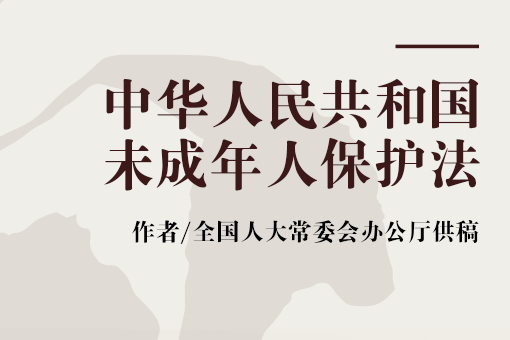 中华人民共和国
未成年人保护法

作者/全国人大常委会办公厅供稿